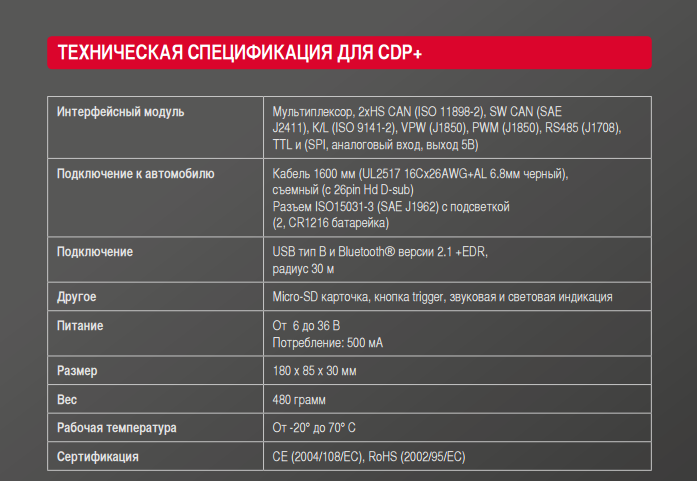 ТЕХНИЧЕСКАЯ СПЕЦИФИКАЦИЯ ДЛЯ CDP+

| | |
|---|---|
| Интерфейсный модуль | Мультиплексор, 2xHS CAN (ISO 11898-2), SW CAN (SAE J2411), K/L (ISO 9141-2), VPW (J1850), PWM (J1850), RS485 (J1708), TTL и (SPI, аналоговый вход, выход 5В) |
| Подключение к автомобилю | Кабель 1600 мм (UL2517 16Cx26AWG+AL 6.8мм черный), съемный (с 26pin Hd D-sub) Разъем ISO15031-3 (SAE J1962) с подсветкой (2, CR1216 батарейка) |
| Подключение | USB тип B и Bluetooth® версии 2.1 +EDR, радиус 30 м |
| Другое | Micro-SD карточка, кнопка trigger, звуковая и световая индикация |
| Питание | От 6 до 36 В Потребление: 500 мА |
| Размер | 180 x 85 x 30 мм |
| Вес | 480 грамм |
| Рабочая температура | От -20° до 70° C |
| Сертификация | CE (2004/108/EC), RoHS (2002/95/EC) |